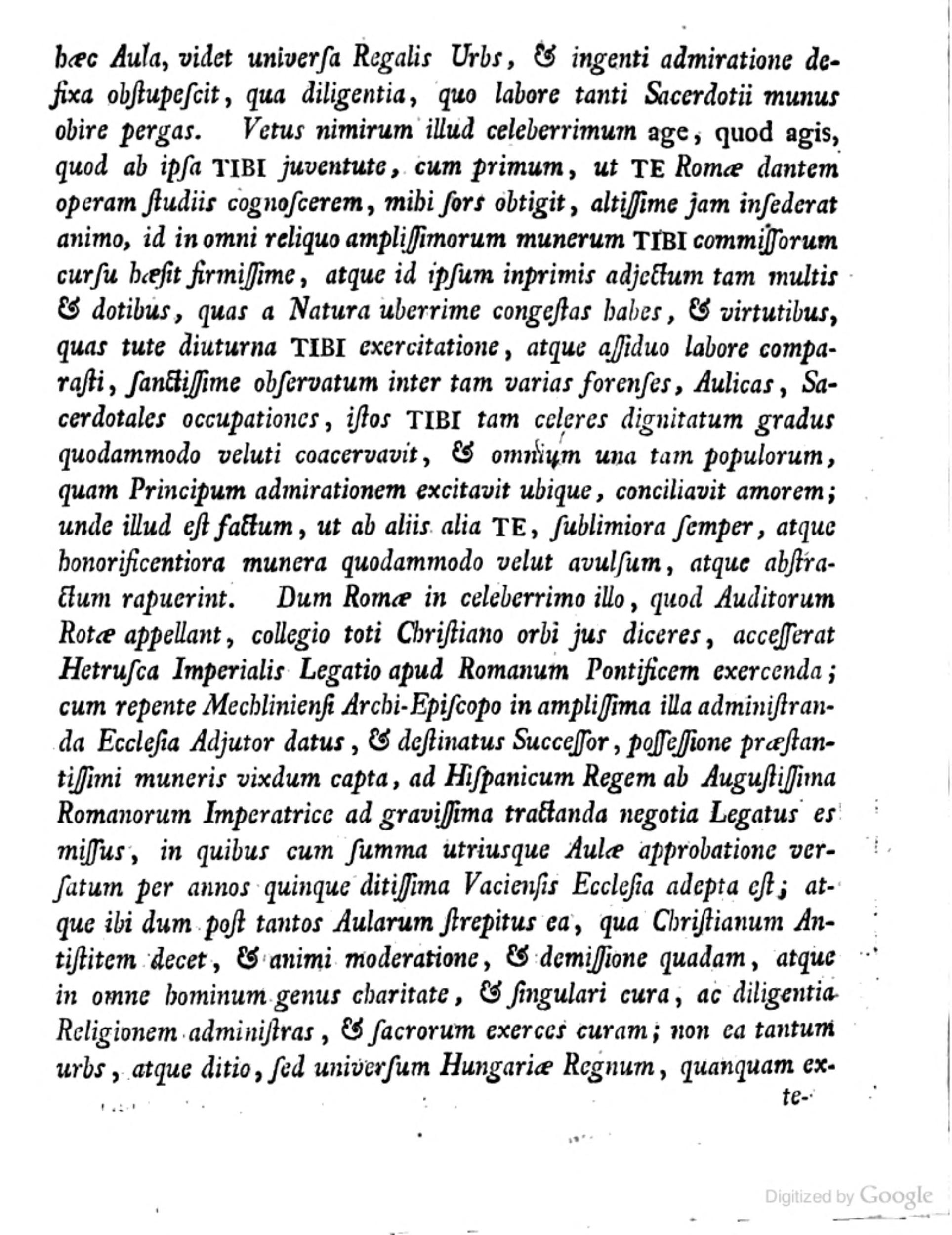 hæc Aula, videt universa Regalis Urbs, & ingenti admiratione defixa obstupescit, qua diligentia, quo labore tanti Sacerdotii munus obire pergas. Vetus nimirum illud celeberrimum age, quod agis, quod ab ipsa TIBI juventute, cum primum, ut TE Romæ dantem operam studiis cognoscerem, mihi sors obtigit, altissime jam insederat animo, id in omni reliquo amplissimorum munerum TIBI commissorum cursu hæsit firmissime, atque id ipsum inprimis adjectum tam multis & dotibus, quas a Natura uberrime congestas habes, & virtutibus, quas tute diuturna TIBI exercitatione, atque assiduo labore comparasti, sanctissime observatum inter tam varias forenses, Aulicas, Sacerdotales occupationes, istos TIBI tam celeres dignitatum gradus quodammodo veluti coacervavit, & omnium una tam populorum, quam Principum admirationem excitavit ubique, conciliavit amorem; unde illud est factum, ut ab aliis alia TE, sublimiora semper, atque honorificentiora munera quodammodo velut avulsum, atque abstractum rapuerint. Dum Romæ in celeberrimo illo, quod Auditorum Rotæ appellant, collegio toti Christiano orbi jus diceres, accesserat Hetrusca Imperialis Legatio apud Romanum Pontificem exercenda; cum repente Mechliniensi Archi-Episcopo in amplissima illa administranda Ecclesia Adjutor datus, & destinatus Successor, possessione præstantissimi muneris vixdum capta, ad Hispanicum Regem ab Augustissima Romanorum Imperatrice ad gravissima tractanda negotia Legatus es missus, in quibus cum summa utriusque Aulæ approbatione versatum per annos quinque ditissima Vaciensis Ecclesia adepta est; atque ibi dum post tantos Aularum strepitus ea, qua Christianum Antistitem decet, & animi moderatione, & demissione quadam, atque in omne hominum genus charitate, & singulari cura, ac diligentia Religionem administras, & sacrorum exerces curam; non ea tantum urbs, atque ditio, sed universum Hungariæ Regnum, quanquam ex-
te-

Digitized by Google